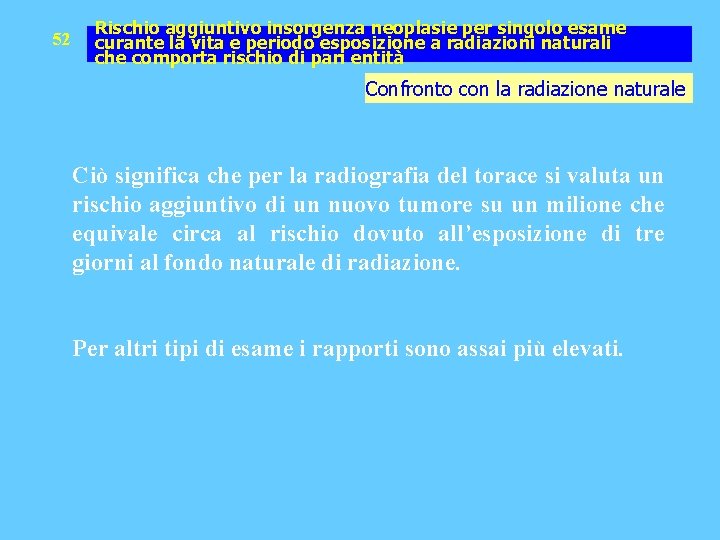 52

Rischio aggiuntivo insorgenza neoplasie per singolo esame curante la vita e periodo esposizione a radiazioni naturali che comporta rischio di pari entità

Confronto con la radiazione naturale

Ciò significa che per la radiografia del torace si valuta un rischio aggiuntivo di un nuovo tumore su un milione che equivale circa al rischio dovuto all'esposizione di tre giorni al fondo naturale di radiazione.

Per altri tipi di esame i rapporti sono assai più elevati.